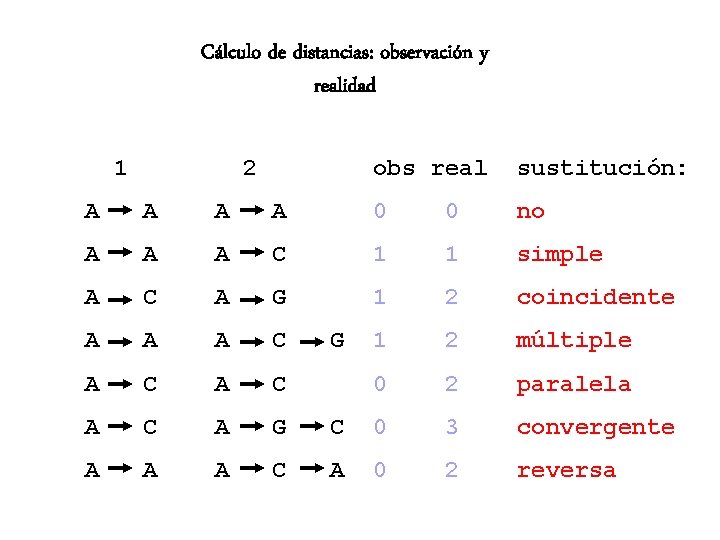 Cálculo de distancias: observación y realidad

| 1 | 2 | obs | real | sustitución: |
|---|---|---|---|---|
| A → A | A → A | 0 | 0 | no |
| A → A | A → C | 1 | 1 | simple |
| A → C | A → G | 1 | 2 | coincidente |
| A → A | A → C → G | 1 | 2 | múltiple |
| A → C | A → C | 0 | 2 | paralela |
| A → C | A → G → C | 0 | 3 | convergente |
| A → A | A → C → A | 0 | 2 | reversa |